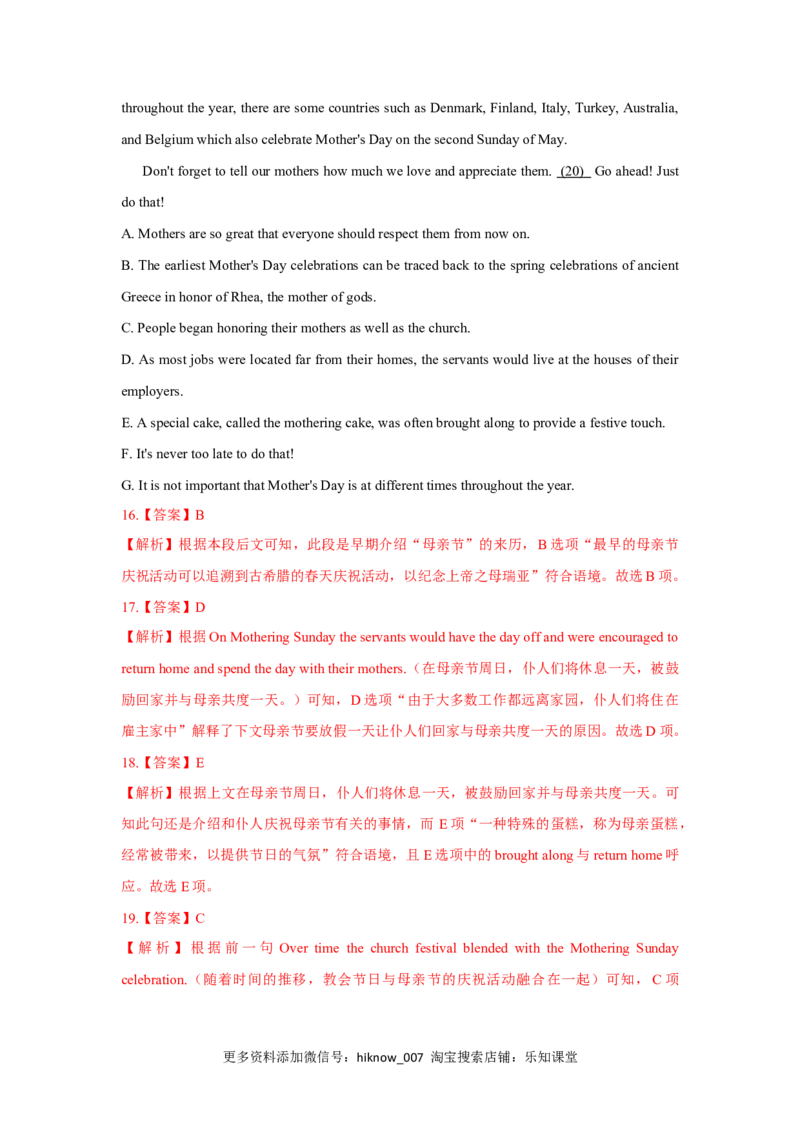 throughout the year, there are some countries such as Denmark, Finland, Italy, Turkey, Australia, and Belgium which also celebrate Mother's Day on the second Sunday of May.

Don't forget to tell our mothers how much we love and appreciate them. (20) Go ahead! Just do that!

A. Mothers are so great that everyone should respect them from now on.

B. The earliest Mother's Day celebrations can be traced back to the spring celebrations of ancient Greece in honor of Rhea, the mother of gods.

C. People began honoring their mothers as well as the church.

D. As most jobs were located far from their homes, the servants would live at the houses of their employers.

E. A special cake, called the mothering cake, was often brought along to provide a festive touch.

F. It's never too late to do that!

G. It is not important that Mother's Day is at different times throughout the year.

16.【答案】B

【解析】根据本段后文可知，此段是早期介绍“母亲节”的来历，B选项“最早的母亲节庆祝活动可以追溯到古希腊的春天庆祝活动，以纪念上帝之母瑞亚”符合语境。故选B项。

17.【答案】D

【解析】根据On Mothering Sunday the servants would have the day off and were encouraged to return home and spend the day with their mothers.（在母亲节周日，仆人们将休息一天，被鼓励回家并与母亲共度一天。）可知，D选项“由于大多数工作都远离家园，仆人们将住在雇主家中”解释了下文母亲节要放假一天让仆人们回家与母亲共度一天的原因。故选D项。

18.【答案】E

【解析】根据上文在母亲节周日，仆人们将休息一天，被鼓励回家并与母亲共度一天。可知此句还是介绍和仆人庆祝母亲节有关的事情，而E项“一种特殊的蛋糕，称为母亲蛋糕，经常被带来，以提供节日的气氛”符合语境，且E选项中的brought along与return home呼应。故选E项。

19.【答案】C

【解析】根据前一句Over time the church festival blended with the Mothering Sunday celebration.（随着时间的推移，教会节日与母亲节的庆祝活动融合在一起）可知，C项

更多资料添加微信号：hiknow_007 淘宝搜索店铺：乐知课堂